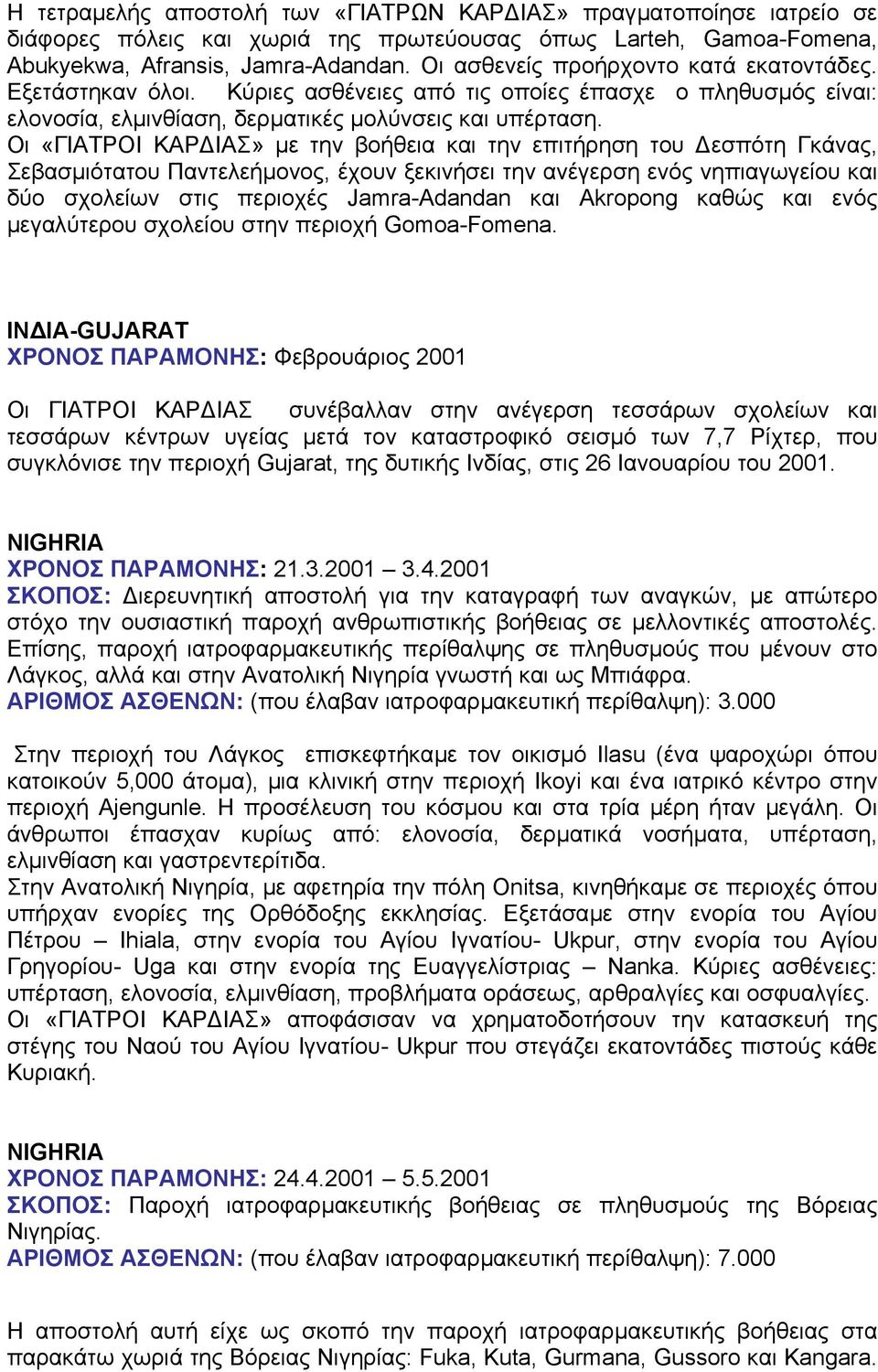 Η τετραμελής αποστολή των «ΓΙΑΤΡΩΝ ΚΑΡΔΙΑΣ» πραγματοποίησε ιατρείο σε διάφορες πόλεις και χωριά της πρωτεύουσας όπως Larteh, Gamoa-Fomena, Abukyekwa, Afransis, Jamra-Adandan. Οι ασθενείς προήρχοντο κατά εκατοντάδες. Εξετάστηκαν όλοι. Κύριες ασθένειες από τις οποίες έπασχε ο πληθυσμός είναι: ελονοσία, ελμινθίαση, δερματικές μολύνσεις και υπέρταση.
Οι «ΓΙΑΤΡΟΙ ΚΑΡΔΙΑΣ» με την βοήθεια και την επιτήρηση του Δεσπότη Γκάνας, Σεβασμιότατου Παντελεήμονος, έχουν ξεκινήσει την ανέγερση ενός νηπιαγωγείου και δύο σχολείων στις περιοχές Jamra-Adandan και Akropong καθώς και ενός μεγαλύτερου σχολείου στην περιοχή Gomoa-Fomena.

ΙΝΔΙΑ-GUJARAT
ΧΡΟΝΟΣ ΠΑΡΑΜΟΝΗΣ: Φεβρουάριος 2001

Οι ΓΙΑΤΡΟΙ ΚΑΡΔΙΑΣ συνέβαλλαν στην ανέγερση τεσσάρων σχολείων και τεσσάρων κέντρων υγείας μετά τον καταστροφικό σεισμό των 7,7 Ρίχτερ, που συγκλόνισε την περιοχή Gujarat, της δυτικής Ινδίας, στις 26 Ιανουαρίου του 2001.

NIGHRIA
ΧΡΟΝΟΣ ΠΑΡΑΜΟΝΗΣ: 21.3.2001 – 3.4.2001
ΣΚΟΠΟΣ: Διερευνητική αποστολή για την καταγραφή των αναγκών, με απώτερο στόχο την ουσιαστική παροχή ανθρωπιστικής βοήθειας σε μελλοντικές αποστολές. Επίσης, παροχή ιατροφαρμακευτικής περίθαλψης σε πληθυσμούς που μένουν στο Λάγκος, αλλά και στην Ανατολική Νιγηρία γνωστή και ως Μπιάφρα.
ΑΡΙΘΜΟΣ ΑΣΘΕΝΩΝ: (που έλαβαν ιατροφαρμακευτική περίθαλψη): 3.000

Στην περιοχή του Λάγκος επισκεφτήκαμε τον οικισμό Ilasu (ένα ψαροχώρι όπου κατοικούν 5,000 άτομα), μια κλινική στην περιοχή Ikoyi και ένα ιατρικό κέντρο στην περιοχή Ajengunle. Η προσέλευση του κόσμου και στα τρία μέρη ήταν μεγάλη. Οι άνθρωποι έπασχαν κυρίως από: ελονοσία, δερματικά νοσήματα, υπέρταση, ελμινθίαση και γαστρεντερίτιδα.
Στην Ανατολική Νιγηρία, με αφετηρία την πόλη Onitsa, κινηθήκαμε σε περιοχές όπου υπήρχαν ενορίες της Ορθόδοξης εκκλησίας. Εξετάσαμε στην ενορία του Αγίου Πέτρου – Ihiala, στην ενορία του Αγίου Ιγνατίου- Ukpur, στην ενορία του Αγίου Γρηγορίου- Uga και στην ενορία της Ευαγγελίστριας – Nanka. Κύριες ασθένειες: υπέρταση, ελονοσία, ελμινθίαση, προβλήματα οράσεως, αρθραλγίες και οσφυαλγίες.
Οι «ΓΙΑΤΡΟΙ ΚΑΡΔΙΑΣ» αποφάσισαν να χρηματοδοτήσουν την κατασκευή της στέγης του Ναού του Αγίου Ιγνατίου- Ukpur που στεγάζει εκατοντάδες πιστούς κάθε Κυριακή.

NIGHRIA
ΧΡΟΝΟΣ ΠΑΡΑΜΟΝΗΣ: 24.4.2001 – 5.5.2001
ΣΚΟΠΟΣ: Παροχή ιατροφαρμακευτικής βοήθειας σε πληθυσμούς της Βόρειας Νιγηρίας.
ΑΡΙΘΜΟΣ ΑΣΘΕΝΩΝ: (που έλαβαν ιατροφαρμακευτική περίθαλψη): 7.000

Η αποστολή αυτή είχε ως σκοπό την παροχή ιατροφαρμακευτικής βοήθειας στα παρακάτω χωριά της Βόρειας Νιγηρίας: Fuka, Kuta, Gurmana, Gussoro και Kangara.